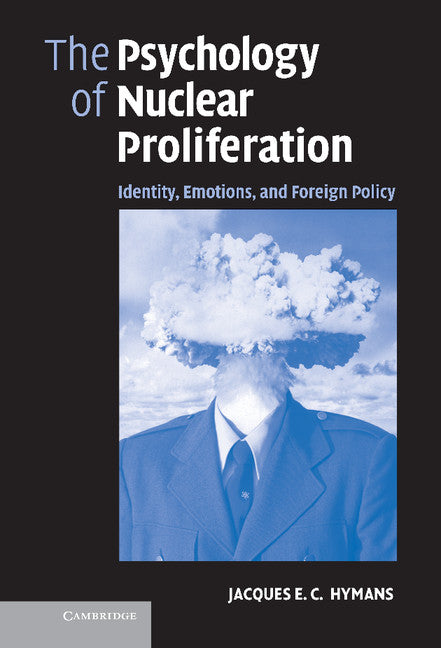 The Psychology of Nuclear Proliferation

Identity, Emotions, and Foreign Policy

JACQUES E. C. HYMANS

CAMBRIDGE